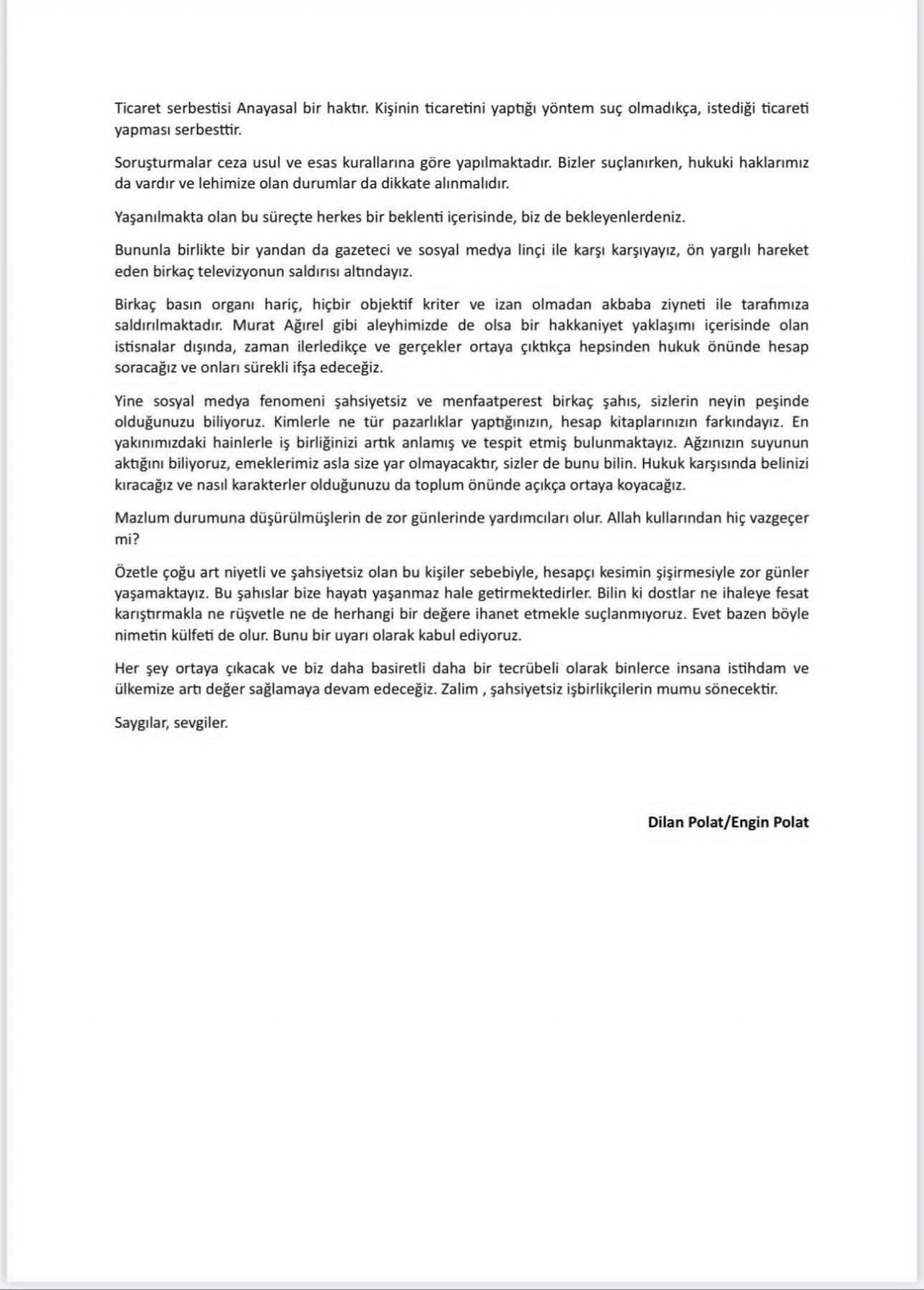 Ticaret serbestisi Anayasal bir haktır. Kişinin ticaretini yaptığı yöntem suç olmadıkça, istediği ticareti yapması serbesttir.

Soruşturmalar ceza usul ve esas kurallarına göre yapılmaktadır. Bizler suçlanırken, hukuki haklarımız da vardır ve lehimize olan durumlar da dikkate alınmalıdır.

Yaşanılmakta olan bu süreçte herkes bir beklenti içerisinde, biz de bekleyenlerdeniz.

Bununla birlikte bir yandan da gazeteci ve sosyal medya linçi ile karşı karşıyayız, ön yargılı hareket eden birkaç televizyonun saldırısı altındayız.

Birkaç basın organı hariç, hiçbir objektif kriter ve izan olmadan akbaba ziyneti ile tarafımıza saldırılmaktadır. Murat Ağırel gibi aleyhimizde de olsa bir hakkaniyet yaklaşımı içerisinde olan istisnalar dışında, zaman ilerledikçe ve gerçekler ortaya çıktıkça hepsinden hukuk önünde hesap soracağız ve onları sürekli ifşa edeceğiz.

Yine sosyal medya fenomeni şahsiyetsiz ve menfaatperest birkaç şahıs, sizlerin neyin peşinde olduğunuzu biliyoruz. Kimlerle ne tür pazarlıklar yaptığınızın, hesap kitaplarınızın farkındayız. En yakınımızdaki hainlerle iş birliğinizi artık anlamış ve tespit etmiş bulunmaktayız. Ağzınızın suyunun aktığını biliyoruz, emeklerimiz asla size yar olmayacaktır, sizler de bunu bilin. Hukuk karşısında belinizi kıracağız ve nasıl karakterler olduğunuzu da toplum önünde açıkça ortaya koyacağız.

Mazlum durumuna düşürülmüşlerin de zor günlerinde yardımcıları olur. Allah kullarından hiç vazgeçer mi?

Özetle çoğu art niyetli ve şahsiyetsiz olan bu kişiler sebebiyle, hesapçı kesimin şişirmesiyle zor günler yaşamaktayız. Bu şahıslar bize hayatı yaşanmaz hale getirmektedirler. Bilin ki dostlar ne ihaleye fesat karıştırmakla ne rüşvetle ne de herhangi bir değere ihanet etmekle suçlanmıyoruz. Evet bazen böyle nimetin külfeti de olur. Bunu bir uyarı olarak kabul ediyoruz.

Her şey ortaya çıkacak ve biz daha basiretli daha bir tecrübeli olarak binlerce insana istihdam ve ülkemize artı değer sağlamaya devam edeceğiz. Zalim , şahsiyetsiz işbirlikçilerin mumu sönecektir.

Saygılar, sevgiler.

Dilan Polat/Engin Polat